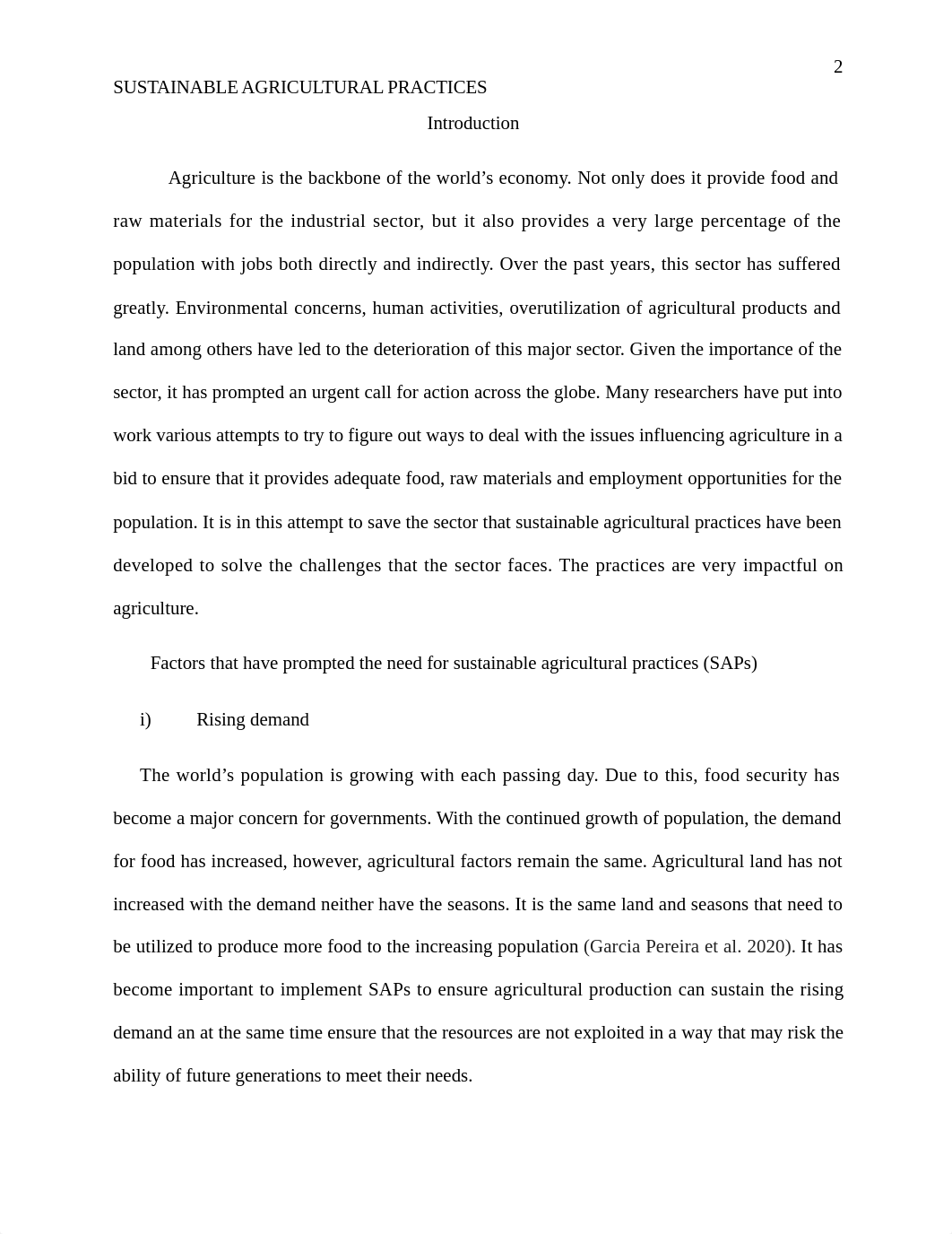 2

SUSTAINABLE AGRICULTURAL PRACTICES

Introduction

Agriculture is the backbone of the world’s economy. Not only does it provide food and raw materials for the industrial sector, but it also provides a very large percentage of the population with jobs both directly and indirectly. Over the past years, this sector has suffered greatly. Environmental concerns, human activities, overutilization of agricultural products and land among others have led to the deterioration of this major sector. Given the importance of the sector, it has prompted an urgent call for action across the globe. Many researchers have put into work various attempts to try to figure out ways to deal with the issues influencing agriculture in a bid to ensure that it provides adequate food, raw materials and employment opportunities for the population. It is in this attempt to save the sector that sustainable agricultural practices have been developed to solve the challenges that the sector faces. The practices are very impactful on agriculture.

Factors that have prompted the need for sustainable agricultural practices (SAPs)

i) Rising demand

The world’s population is growing with each passing day. Due to this, food security has become a major concern for governments. With the continued growth of population, the demand for food has increased, however, agricultural factors remain the same. Agricultural land has not increased with the demand neither have the seasons. It is the same land and seasons that need to be utilized to produce more food to the increasing population (Garcia Pereira et al. 2020). It has become important to implement SAPs to ensure agricultural production can sustain the rising demand an at the same time ensure that the resources are not exploited in a way that may risk the ability of future generations to meet their needs.